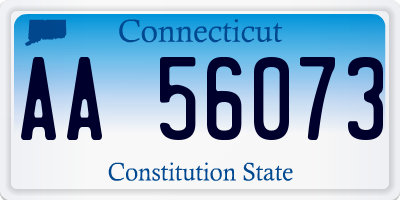 Connecticut

AA 56073

Constitution State